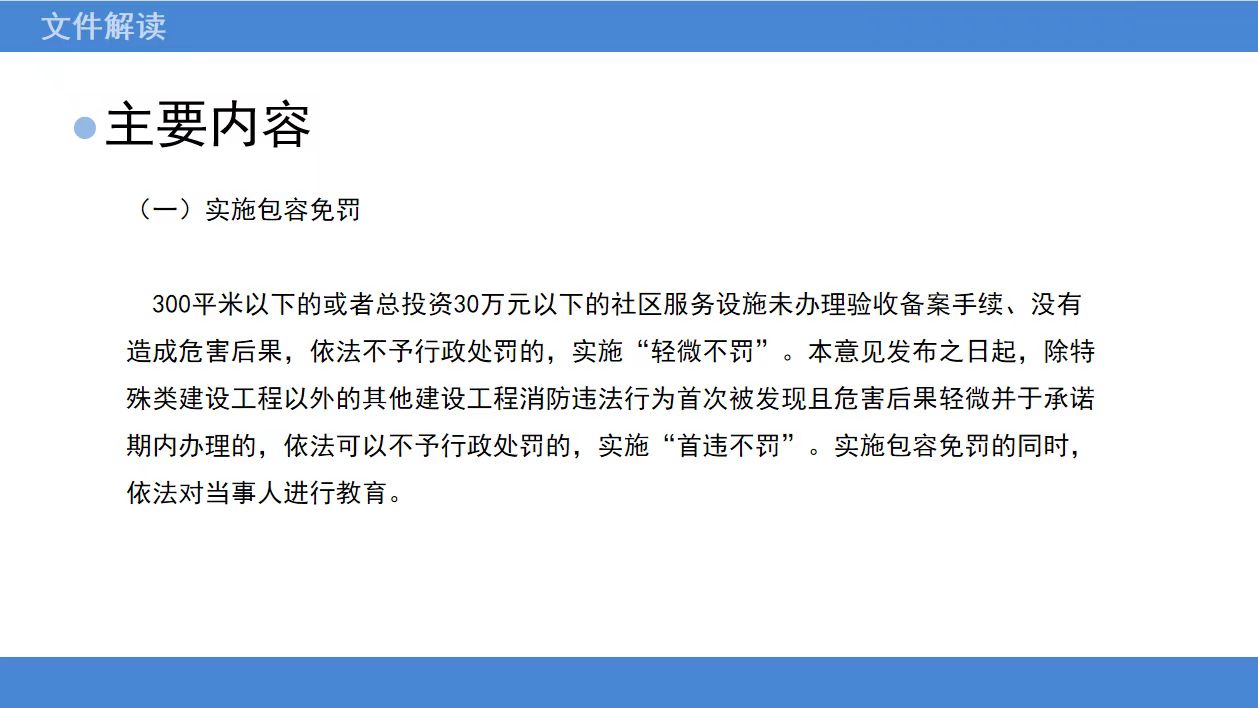 文件解读

主要内容

（一）实施包容免罚

300平米以下的或者总投资30万元以下的社区服务设施未办理验收备案手续、没有造成危害后果，依法不予行政处罚的，实施“轻微不罚”。本意见发布之日起，除特殊类建设工程以外的其他建设工程消防违法行为首次被发现且危害后果轻微并于承诺期内办理的，依法可以不予行政处罚的，实施“首违不罚”。实施包容免罚的同时，依法对当事人进行教育。